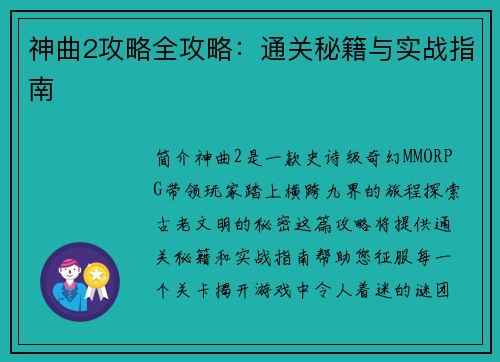 神曲2攻略全攻略：通关秘籍与实战指南

简介神曲2是一款史诗级奇幻MMORPG带领玩家踏上横跨九界的旅程探索古老文明的秘密这篇攻略将提供通关秘籍和实战指南帮助您征服每一个关卡揭开游戏中令人着迷的谜团